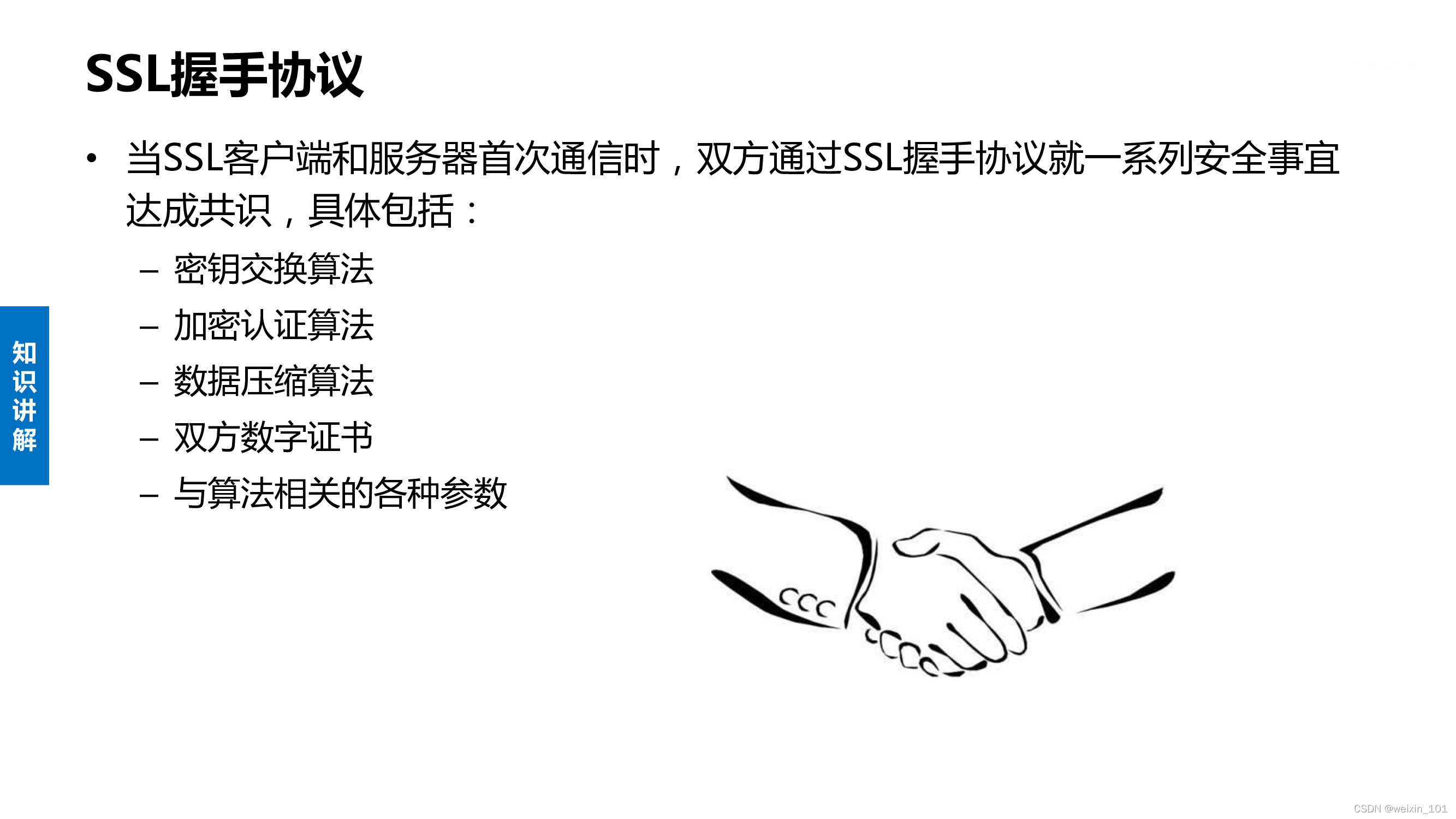 SSL握手协议

• 当SSL客户端和服务器首次通信时，双方通过SSL握手协议就一系列安全事宜达成共识，具体包括：
- 密钥交换算法
- 加密认证算法
- 数据压缩算法
- 双方数字证书
- 与算法相关的各种参数

知识讲解

CSDN @weixin_101